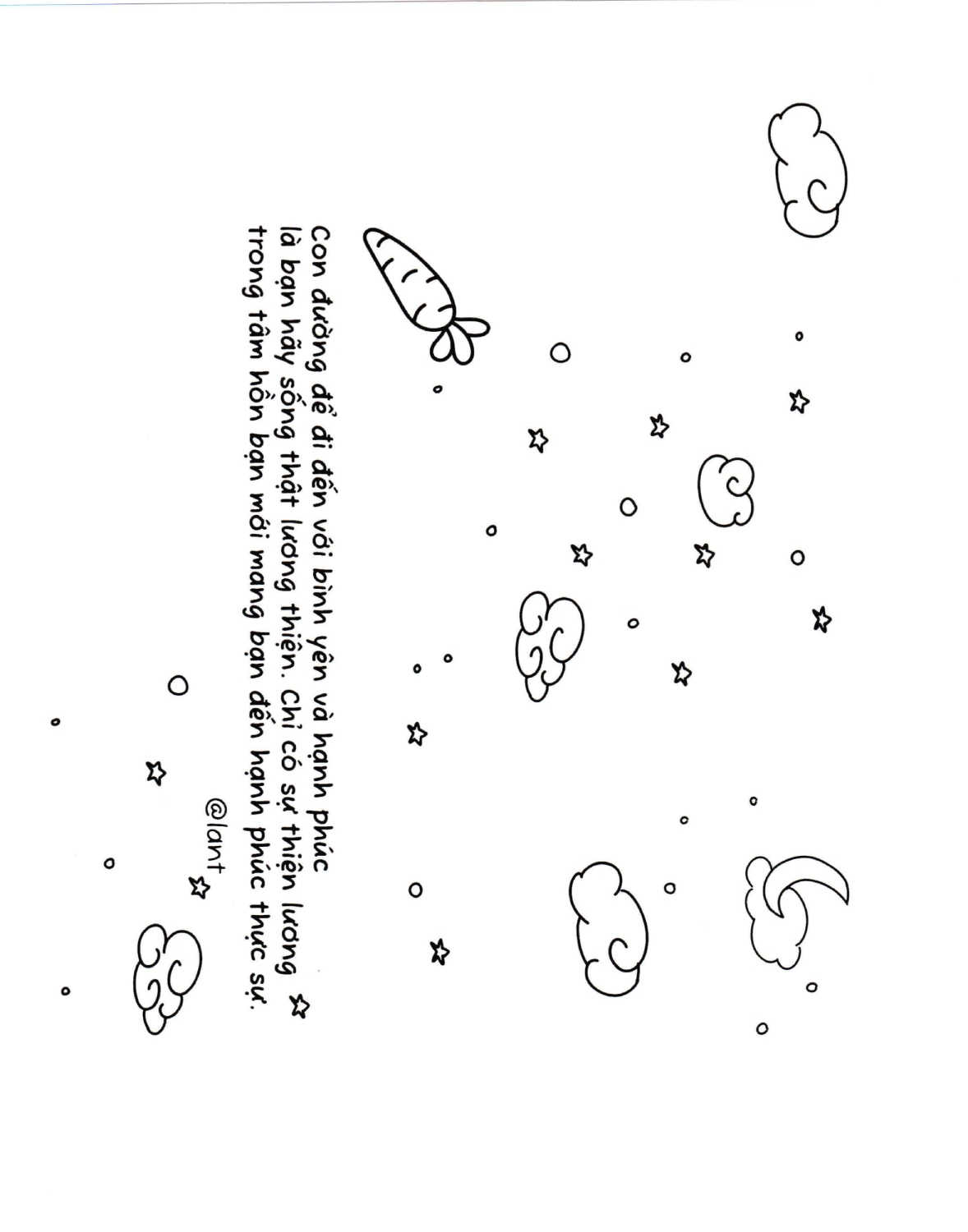 Con đường để đi đến với bình yên và hạnh phúc là bạn hãy sống thật lương thiện. Chỉ có sự thiện lương trong tâm hồn bạn mới mang bạn đến hạnh phúc thực sự.

@lant